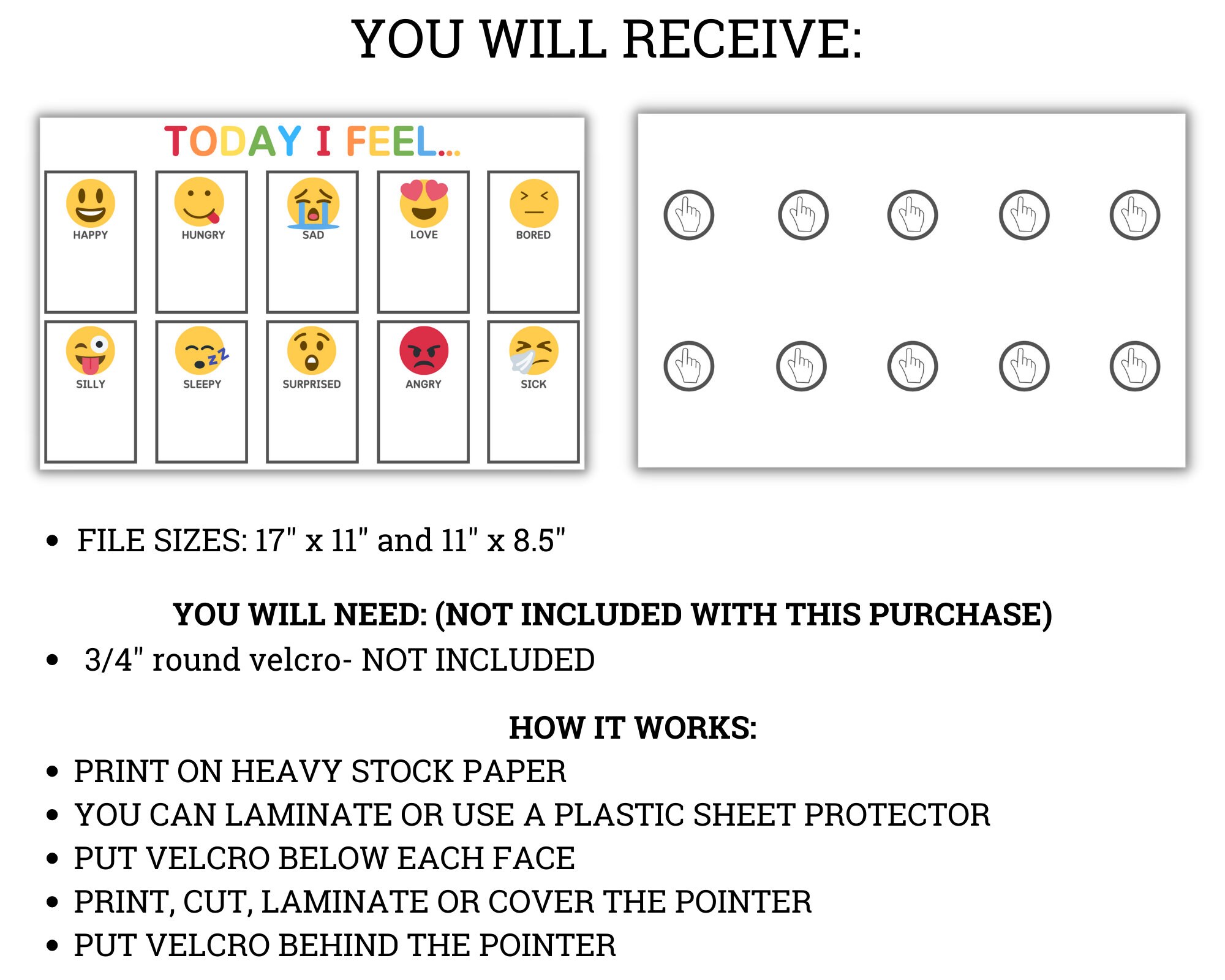 YOU WILL RECEIVE:

TODAY I FEEL...

HAPPY
HUNGRY
SAD
LOVE
BORED
SILLY
SLEEPY
SURPRISED
ANGRY
SICK

• FILE SIZES: 17" x 11" and 11" x 8.5"

YOU WILL NEED: (NOT INCLUDED WITH THIS PURCHASE)

• 3/4" round velcro- NOT INCLUDED

HOW IT WORKS:

• PRINT ON HEAVY STOCK PAPER
• YOU CAN LAMINATE OR USE A PLASTIC SHEET PROTECTOR
• PUT VELCRO BELOW EACH FACE
• PRINT, CUT, LAMINATE OR COVER THE POINTER
• PUT VELCRO BEHIND THE POINTER